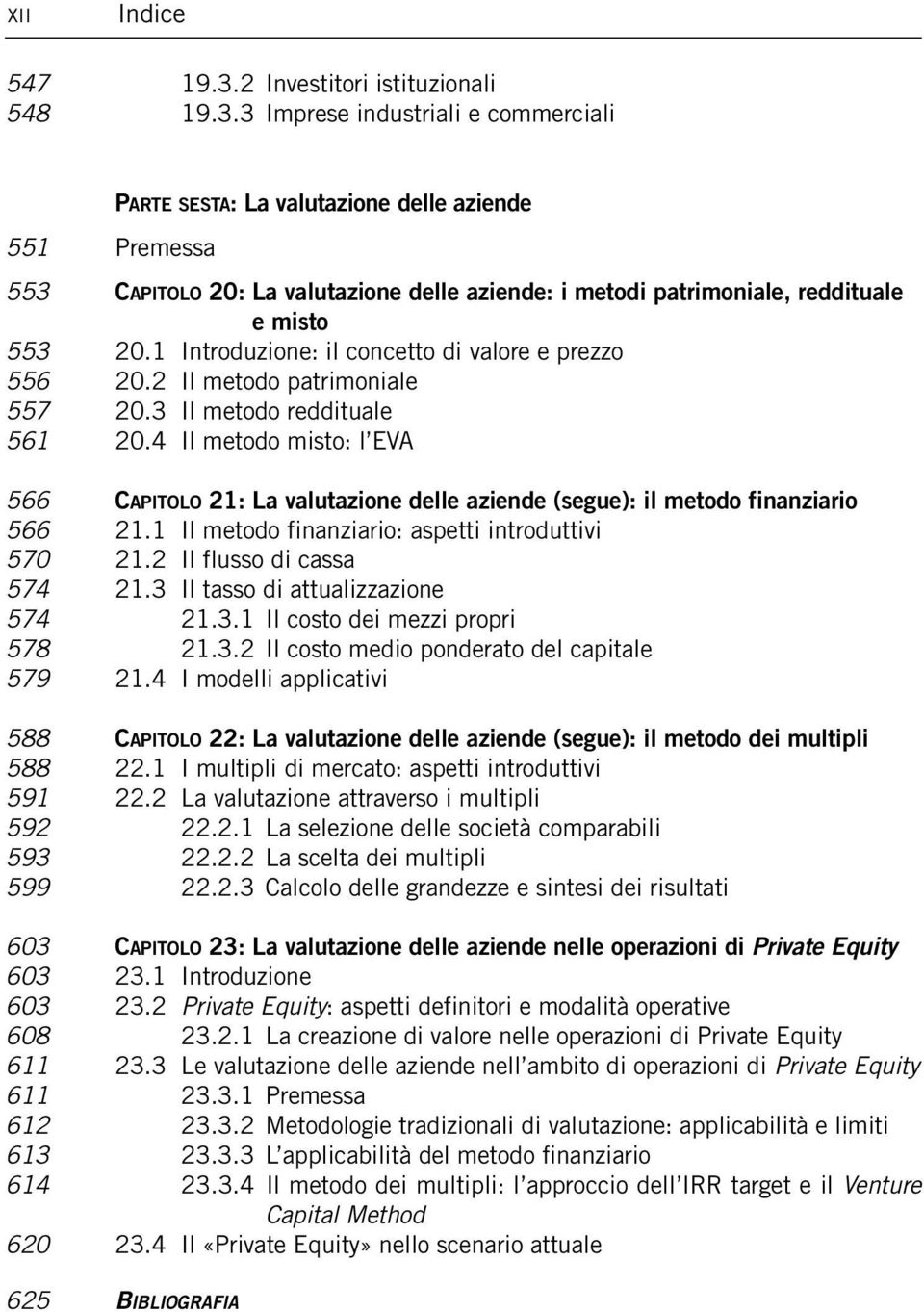 XII Indice

547 19.3.2 Investitori istituzionali
548 19.3.3 Imprese industriali e commerciali

PARTE SESTA: La valutazione delle aziende

551 Premessa

553 CAPITOLO 20: La valutazione delle aziende: i metodi patrimoniale, reddituale e misto
553 20.1 Introduzione: il concetto di valore e prezzo
556 20.2 Il metodo patrimoniale
557 20.3 Il metodo reddituale
561 20.4 Il metodo misto: l'EVA

566 CAPITOLO 21: La valutazione delle aziende (segue): il metodo finanziario
566 21.1 Il metodo finanziario: aspetti introduttivi
570 21.2 Il flusso di cassa
574 21.3 Il tasso di attualizzazione
574 21.3.1 Il costo dei mezzi propri
578 21.3.2 Il costo medio ponderato del capitale
579 21.4 I modelli applicativi

588 CAPITOLO 22: La valutazione delle aziende (segue): il metodo dei multipli
588 22.1 I multipli di mercato: aspetti introduttivi
591 22.2 La valutazione attraverso i multipli
592 22.2.1 La selezione delle società comparabili
593 22.2.2 La scelta dei multipli
599 22.2.3 Calcolo delle grandezze e sintesi dei risultati

603 CAPITOLO 23: La valutazione delle aziende nelle operazioni di Private Equity
603 23.1 Introduzione
603 23.2 Private Equity: aspetti definitori e modalità operative
608 23.2.1 La creazione di valore nelle operazioni di Private Equity
611 23.3 Le valutazione delle aziende nell'ambito di operazioni di Private Equity
611 23.3.1 Premessa
612 23.3.2 Metodologie tradizionali di valutazione: applicabilità e limiti
613 23.3.3 L'applicabilità del metodo finanziario
614 23.3.4 Il metodo dei multipli: l'approccio dell'IRR target e il Venture Capital Method
620 23.4 Il «Private Equity» nello scenario attuale

625 BIBLIOGRAFIA